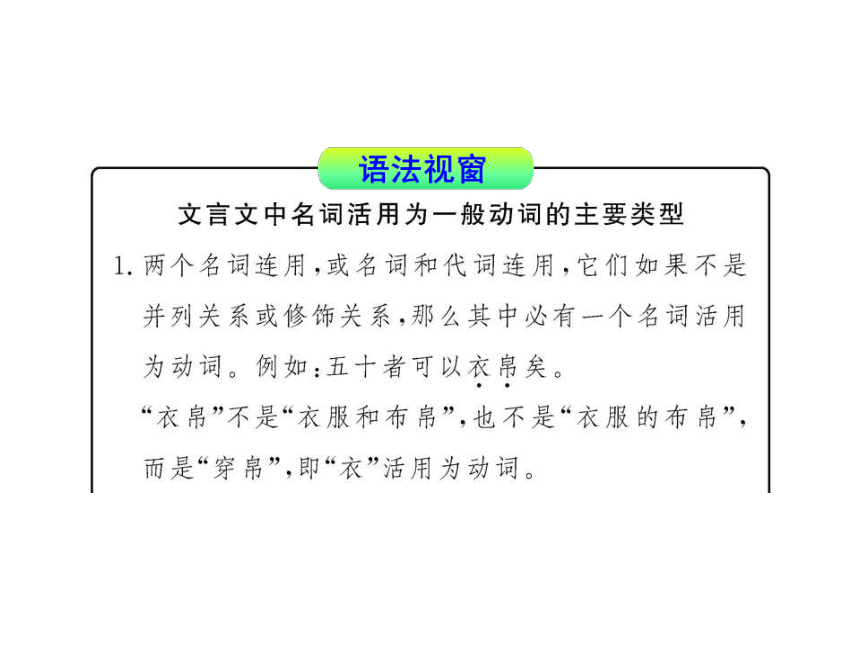 语法视窗

文言文中名词活用为一般动词的主要类型

1. 两个名词连用，或名词和代词连用，它们如果不是并列关系或修饰关系，那么其中必有一个名词活用为动词。例如：五十者可以衣帛矣。

“衣帛”不是“衣服和布帛”，也不是“衣服的布帛”，而是“穿帛”，即“衣”活用为动词。